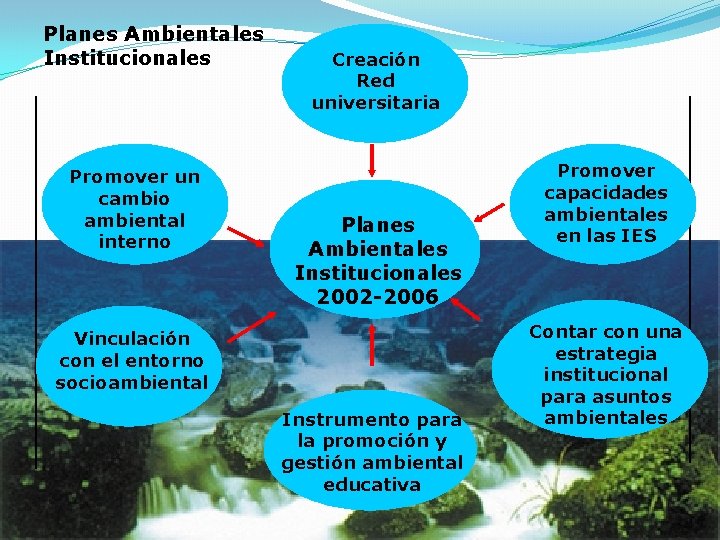 Planes Ambientales Institucionales

Creación Red universitaria

Promover un cambio ambiental interno

Planes Ambientales Institucionales 2002-2006

Promover capacidades ambientales en las IES

Vinculación con el entorno socioambiental

Contar con una estrategia institucional para asuntos ambientales

Instrumento para la promoción y gestión ambiental educativa